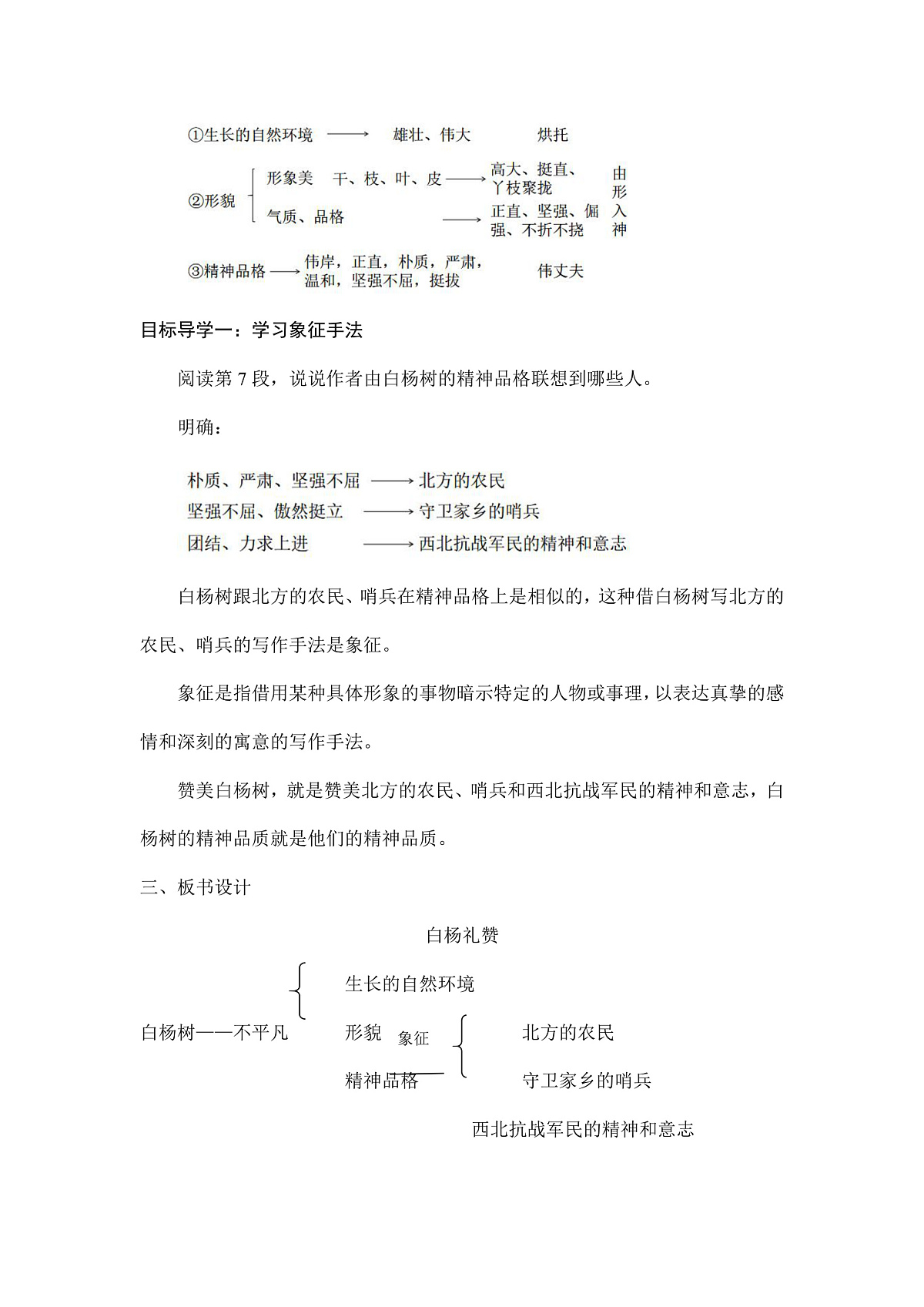 ①生长的自然环境 ⟶ 雄壮、伟大 烘托

②形貌 形象美 干、枝、叶、皮 ⟶ 高大、挺直、丫枝聚拢

气质、品格 ⟶ 正直、坚强、倔强、不折不挠

由形入神

③精神品格 ⟶ 伟岸，正直，朴质，严肃，温和，坚强不屈，挺拔 伟丈夫

目标导学一：学习象征手法

阅读第 7 段，说说作者由白杨树的精神品格联想到哪些人。

明确：

朴质、严肃、坚强不屈 ⟶ 北方的农民
坚强不屈、傲然挺立 ⟶ 守卫家乡的哨兵
团结、力求上进 ⟶ 西北抗战军民的精神和意志

白杨树跟北方的农民、哨兵在精神品格上是相似的，这种借白杨树写北方的农民、哨兵的写作手法是象征。

象征是指借用某种具体形象的事物暗示特定的人物或事理，以表达真挚的感情和深刻的寓意的写作手法。

赞美白杨树，就是赞美北方的农民、哨兵和西北抗战军民的精神和意志，白杨树的精神品质就是他们的精神品质。

三、板书设计

白杨礼赞

白杨树——不平凡

生长的自然环境
形貌
精神品格

象征

北方的农民
守卫家乡的哨兵
西北抗战军民的精神和意志